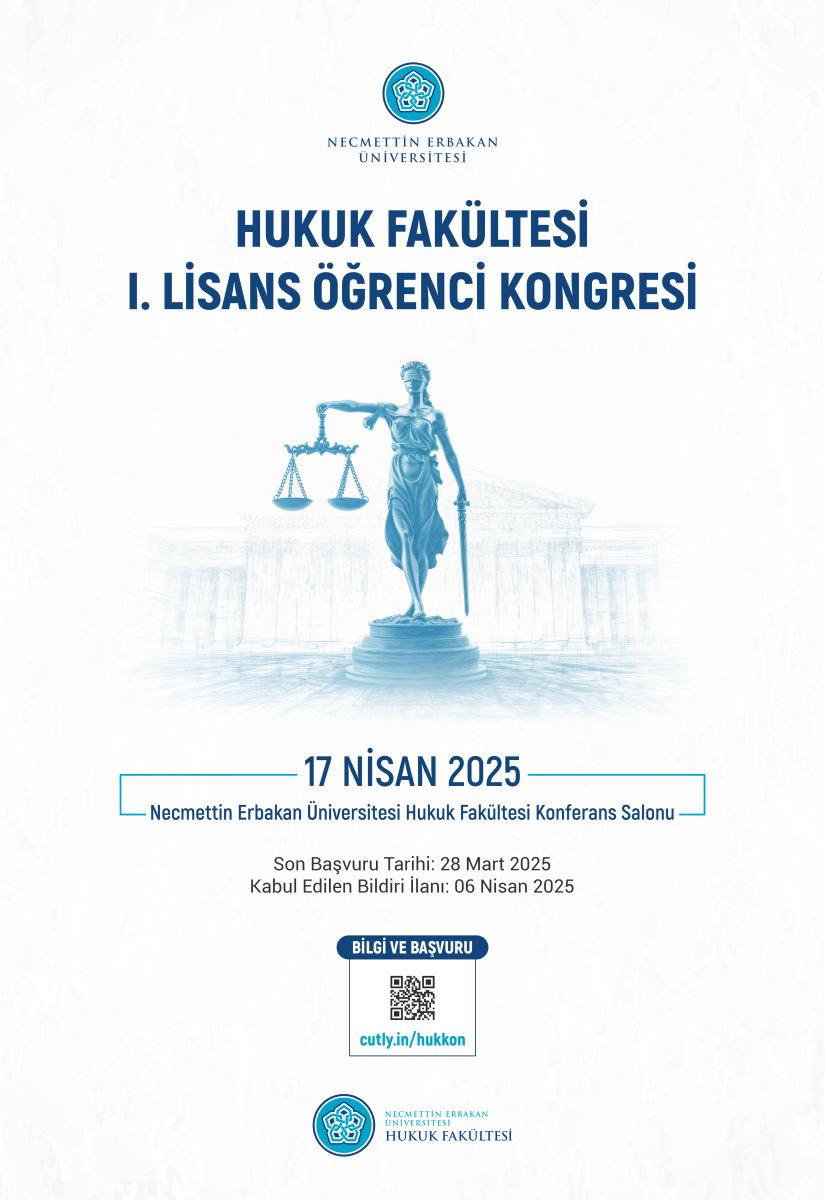 NECMETTİN ERBAKAN ÜNİVERSİTESİ

HUKUK FAKÜLTESİ
I. LİSANS ÖĞRENCİ KONGRESİ

17 NİSAN 2025

Necmettin Erbakan Üniversitesi Hukuk Fakültesi Konferans Salonu

Son Başvuru Tarihi: 28 Mart 2025
Kabul Edilen Bildiri İlanı: 06 Nisan 2025

BİLGİ VE BAŞVURU

cutly.in/hukkon

NECMETTİN ERBAKAN ÜNİVERSİTESİ
HUKUK FAKÜLTESİ